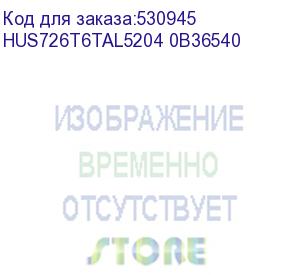 Код для заказа:530945
HUS726T6TAL5204 0B36540

ИЗОБРАЖЕНИЕ
ВРЕМЕННО
ОТСУТСТВУЕТ
STORE